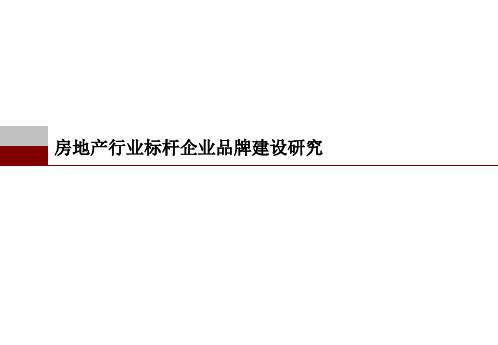 房地产行业标杆企业品牌建设研究